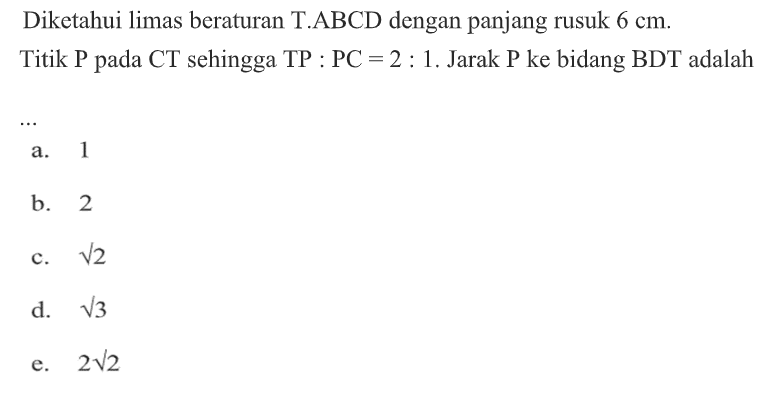 Diketahui limas beraturan T.ABCD dengan panjang rusuk 6 cm. Titik P pada CT sehingga TP : PC = 2 : 1. Jarak P ke bidang BDT adalah ...

a. 1

b. 2

c. $\sqrt{2}$

d. $\sqrt{3}$

e. $2\sqrt{2}$